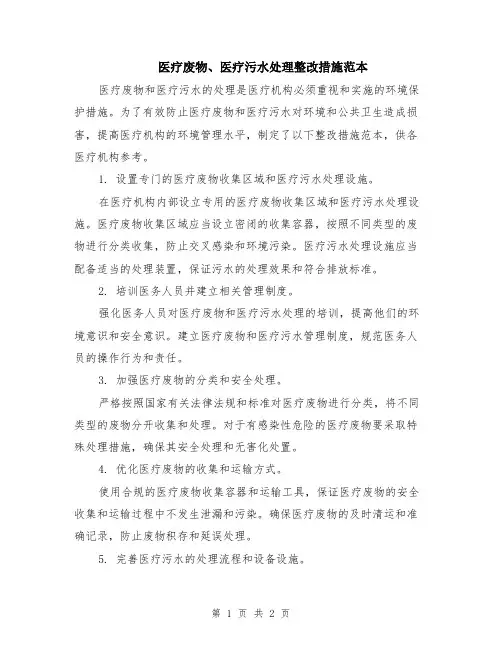 医疗废物、医疗污水处理整改措施范本

医疗废物和医疗污水的处理是医疗机构必须重视和实施的环境保护措施。为了有效防止医疗废物和医疗污水对环境和公共卫生造成损害，提高医疗机构的环境管理水平，制定了以下整改措施范本，供各医疗机构参考。

1. 设置专门的医疗废物收集区域和医疗污水处理设施。

在医疗机构内部设立专用的医疗废物收集区域和医疗污水处理设施。医疗废物收集区域应当设立密闭的收集容器，按照不同类型的废物进行分类收集，防止交叉感染和环境污染。医疗污水处理设施应当配备适当的处理装置，保证污水的处理效果和符合排放标准。

2. 培训医务人员并建立相关管理制度。

强化医务人员对医疗废物和医疗污水处理的培训，提高他们的环境意识和安全意识。建立医疗废物和医疗污水管理制度，规范医务人员的操作行为和责任。

3. 加强医疗废物的分类和安全处理。

严格按照国家有关法律法规和标准对医疗废物进行分类，将不同类型的废物分开收集和处理。对于有感染性危险的医疗废物要采取特殊处理措施，确保其安全处理和无害化处置。

4. 优化医疗废物的收集和运输方式。

使用合规的医疗废物收集容器和运输工具，保证医疗废物的安全收集和运输过程中不发生泄漏和污染。确保医疗废物的及时清运和准确记录，防止废物积存和延误处理。

5. 完善医疗污水的处理流程和设备设施。

第 1 页 共 2 页